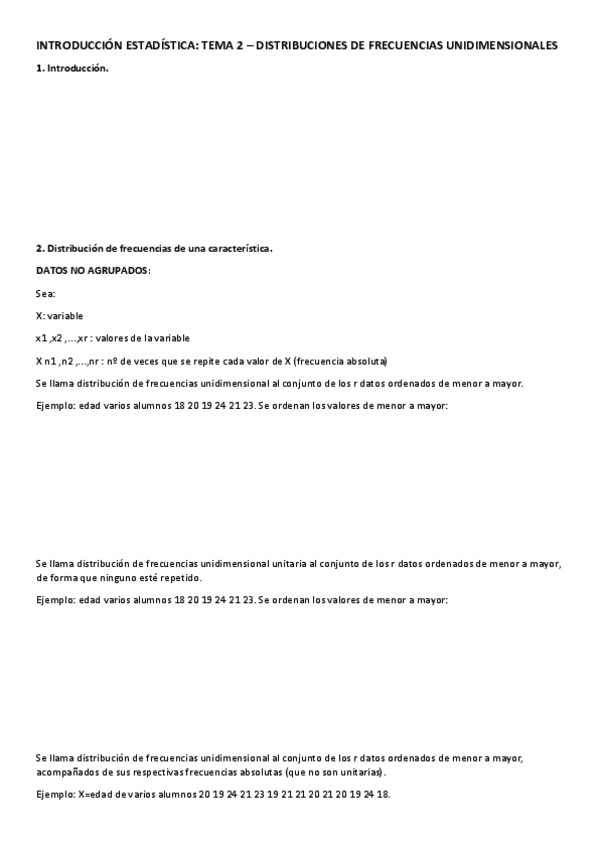 INTRODUCCIÓN ESTADÍSTICA: TEMA 2 – DISTRIBUCIONES DE FRECUENCIAS UNIDIMENSIONALES

1. Introducción.

2. Distribución de frecuencias de una característica.

DATOS NO AGRUPADOS:

Sea:

X: variable

x1 ,x2 ,…,xr : valores de la variable

X n1 ,n2 ,…,nr : nº de veces que se repite cada valor de X (frecuencia absoluta)

Se llama distribución de frecuencias unidimensional al conjunto de los r datos ordenados de menor a mayor.

Ejemplo: edad varios alumnos 18 20 19 24 21 23. Se ordenan los valores de menor a mayor:

Se llama distribución de frecuencias unidimensional unitaria al conjunto de los r datos ordenados de menor a mayor, de forma que ninguno esté repetido.

Ejemplo: edad varios alumnos 18 20 19 24 21 23. Se ordenan los valores de menor a mayor:

Se llama distribución de frecuencias unidimensional al conjunto de los r datos ordenados de menor a mayor, acompañados de sus respectivas frecuencias absolutas (que no son unitarias).

Ejemplo: X=edad de varios alumnos 20 19 24 21 23 19 21 21 20 21 20 19 24 18.